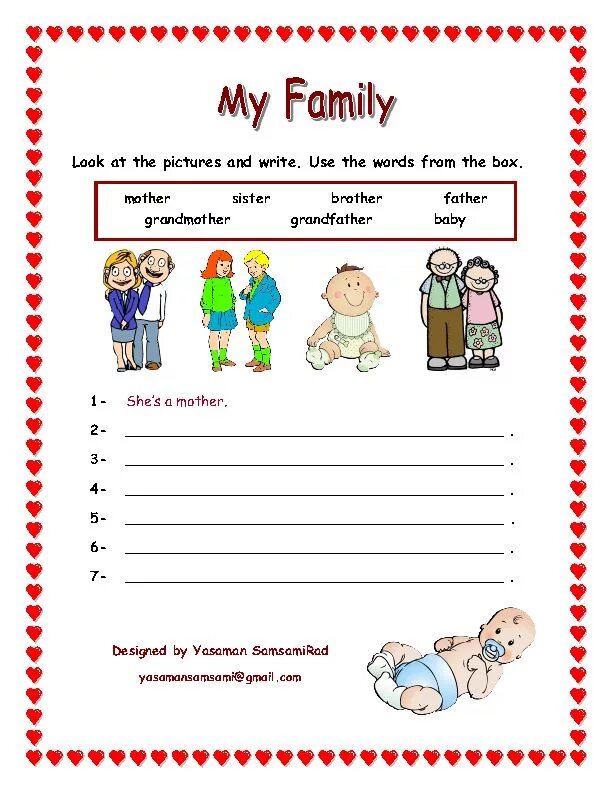 My Family

Look at the pictures and write. Use the words from the box.

mother sister brother father
grandmother grandfather baby

1- She's a mother.

2- ____ .

3- ____ .

4- ____ .

5- ____ .

6- ____ .

7- ____ .

Designed by Yasaman SamsamiRad

yasamansamsami@gmail.com